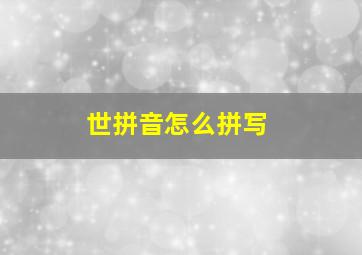 世拼音怎么拼写